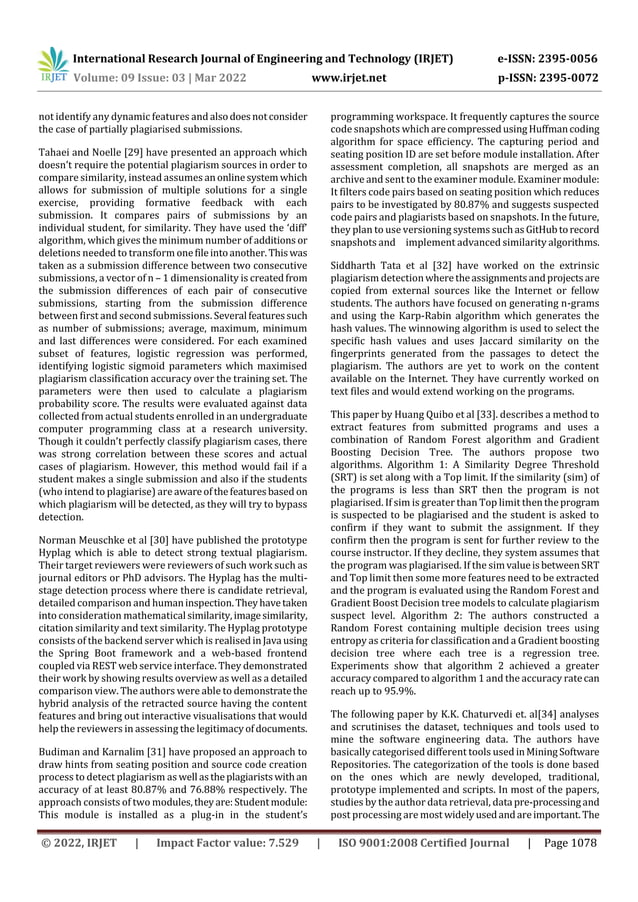 IRJET International Research Journal of Engineering and Technology (IRJET) e-ISSN: 2395-0056
Volume: 09 Issue: 03 | Mar 2022 www.irjet.net p-ISSN: 2395-0072

not identify any dynamic features and also does not consider the case of partially plagiarised submissions.

Tahaei and Noelle [29] have presented an approach which doesn't require the potential plagiarism sources in order to compare similarity, instead assumes an online system which allows for submission of multiple solutions for a single exercise, providing formative feedback with each submission. It compares pairs of submissions by an individual student, for similarity. They have used the 'diff' algorithm, which gives the minimum number of additions or deletions needed to transform one file into another. This was taken as a submission difference between two consecutive submissions, a vector of n – 1 dimensionality is created from the submission differences of each pair of consecutive submissions, starting from the submission difference between first and second submissions. Several features such as number of submissions; average, maximum, minimum and last differences were considered. For each examined subset of features, logistic regression was performed, identifying logistic sigmoid parameters which maximised plagiarism classification accuracy over the training set. The parameters were then used to calculate a plagiarism probability score. The results were evaluated against data collected from actual students enrolled in an undergraduate computer programming class at a research university. Though it couldn't perfectly classify plagiarism cases, there was strong correlation between these scores and actual cases of plagiarism. However, this method would fail if a student makes a single submission and also if the students (who intend to plagiarise) are aware of the features based on which plagiarism will be detected, as they will try to bypass detection.

Norman Meuschke et al [30] have published the prototype Hyplag which is able to detect strong textual plagiarism. Their target reviewers were reviewers of such work such as journal editors or PhD advisors. The Hyplag has the multi-stage detection process where there is candidate retrieval, detailed comparison and human inspection. They have taken into consideration mathematical similarity, image similarity, citation similarity and text similarity. The Hyplag prototype consists of the backend server which is realised in Java using the Spring Boot framework and a web-based frontend coupled via REST web service interface. They demonstrated their work by showing results overview as well as a detailed comparison view. The authors were able to demonstrate the hybrid analysis of the retracted source having the content features and bring out interactive visualisations that would help the reviewers in assessing the legitimacy of documents.

Budiman and Karnalim [31] have proposed an approach to draw hints from seating position and source code creation process to detect plagiarism as well as the plagiarists with an accuracy of at least 80.87% and 76.88% respectively. The approach consists of two modules, they are: Student module: This module is installed as a plug-in in the student's programming workspace. It frequently captures the source code snapshots which are compressed using Huffman coding algorithm for space efficiency. The capturing period and seating position ID are set before module installation. After assessment completion, all snapshots are merged as an archive and sent to the examiner module. Examiner module: It filters code pairs based on seating position which reduces pairs to be investigated by 80.87% and suggests suspected code pairs and plagiarists based on snapshots. In the future, they plan to use versioning systems such as GitHub to record snapshots and implement advanced similarity algorithms.

Siddharth Tata et al [32] have worked on the extrinsic plagiarism detection where the assignments and projects are copied from external sources like the Internet or fellow students. The authors have focused on generating n-grams and using the Karp-Rabin algorithm which generates the hash values. The winnowing algorithm is used to select the specific hash values and uses Jaccard similarity on the fingerprints generated from the passages to detect the plagiarism. The authors are yet to work on the content available on the Internet. They have currently worked on text files and would extend working on the programs.

This paper by Huang Quibo et al [33]. describes a method to extract features from submitted programs and uses a combination of Random Forest algorithm and Gradient Boosting Decision Tree. The authors propose two algorithms. Algorithm 1: A Similarity Degree Threshold (SRT) is set along with a Top limit. If the similarity (sim) of the programs is less than SRT then the program is not plagiarised. If sim is greater than Top limit then the program is suspected to be plagiarised and the student is asked to confirm if they want to submit the assignment. If they confirm then the program is sent for further review to the course instructor. If they decline, they system assumes that the program was plagiarised. If the sim value is between SRT and Top limit then some more features need to be extracted and the program is evaluated using the Random Forest and Gradient Boost Decision tree models to calculate plagiarism suspect level. Algorithm 2: The authors constructed a Random Forest containing multiple decision trees using entropy as criteria for classification and a Gradient boosting decision tree where each tree is a regression tree. Experiments show that algorithm 2 achieved a greater accuracy compared to algorithm 1 and the accuracy rate can reach up to 95.9%.

The following paper by K.K. Chaturvedi et. al[34] analyses and scrutinises the dataset, techniques and tools used to mine the software engineering data. The authors have basically categorised different tools used in Mining Software Repositories. The categorization of the tools is done based on the ones which are newly developed, traditional, prototype implemented and scripts. In most of the papers, studies by the author data retrieval, data pre-processing and post processing are most widely used and are important. The

© 2022, IRJET | Impact Factor value: 7.529 | ISO 9001:2008 Certified Journal | Page 1078